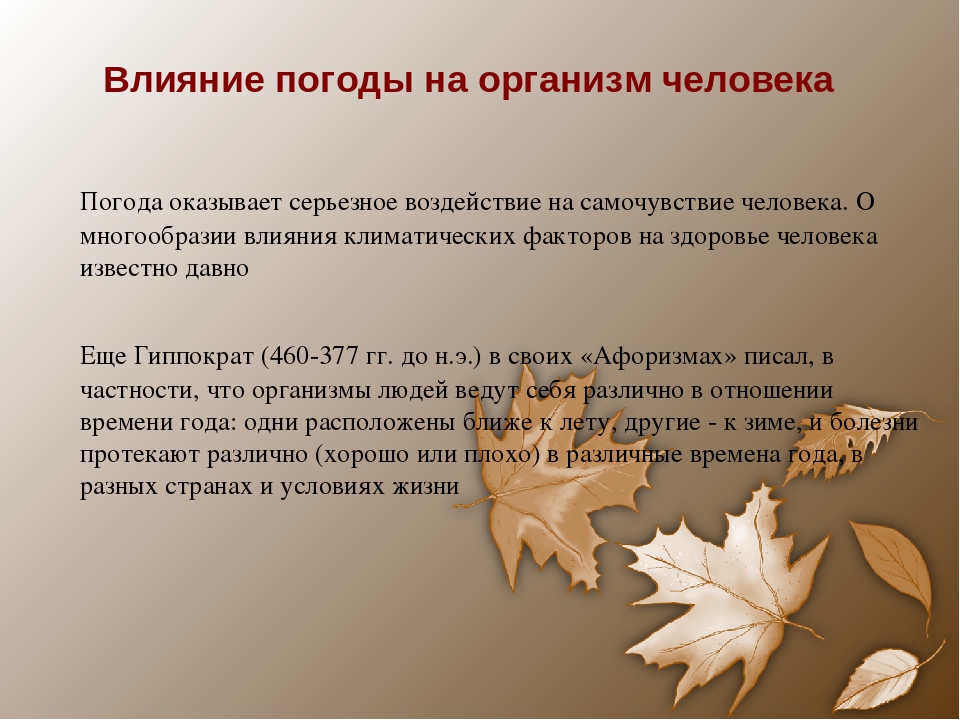 Влияние погоды на организм человека

Погода оказывает серьезное воздействие на самочувствие человека. О многообразии влияния климатических факторов на здоровье человека известно давно

Еще Гиппократ (460-377 гг. до н.э.) в своих «Афоризмах» писал, в частности, что организмы людей ведут себя различно в отношении времени года: одни расположены ближе к лету, другие - к зиме, и болезни протекают различно (хорошо или плохо) в различные времена года, в разных странах и условиях жизни